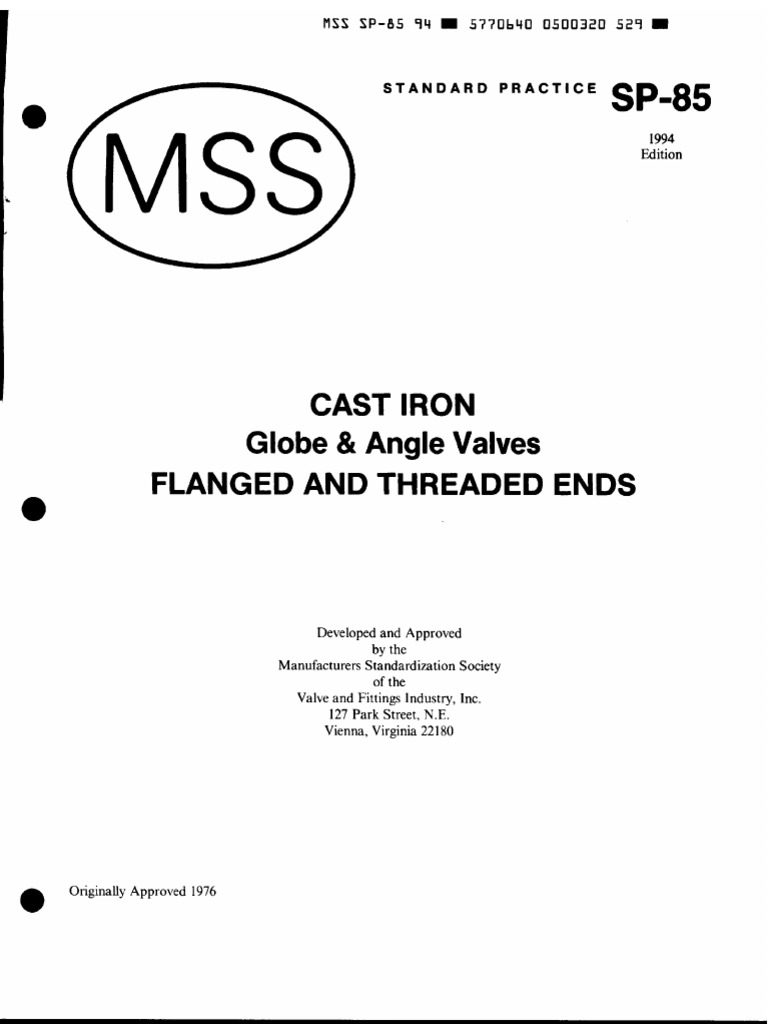 MSS SP-85 94 ■ 5770640 0500320 529 ■

STANDARD PRACTICE SP-85

1994
Edition

MSS

CAST IRON
Globe & Angle Valves
FLANGED AND THREADED ENDS

Developed and Approved
by the
Manufacturers Standardization Society
of the
Valve and Fittings Industry, Inc.
127 Park Street, N.E.
Vienna, Virginia 22180

Originally Approved 1976